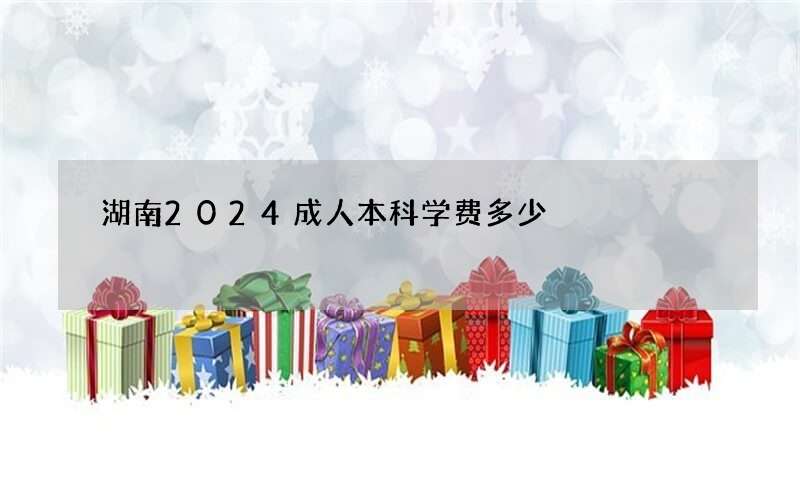 湖南2024成人本科学费多少